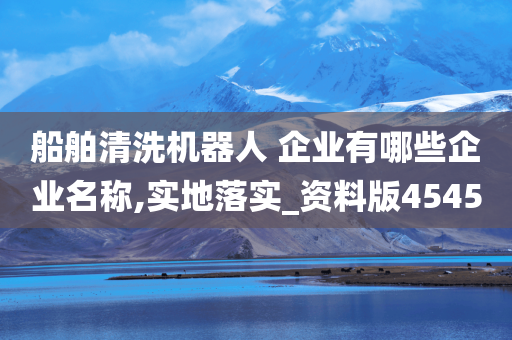 船舶清洗机器人 企业有哪些企业名称,实地落实_资料版4545